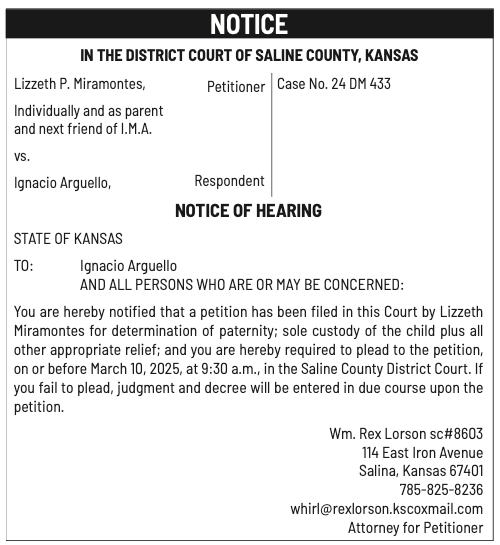 NOTICE

IN THE DISTRICT COURT OF SALINE COUNTY, KANSAS

Lizzeth P. Miramontes, Petitioner

Individually and as parent and next friend of I.M.A.

vs.

Ignacio Arguello, Respondent

Case No. 24 DM 433

NOTICE OF HEARING

STATE OF KANSAS

TO: Ignacio Arguello
AND ALL PERSONS WHO ARE OR MAY BE CONCERNED:

You are hereby notified that a petition has been filed in this Court by Lizzeth Miramontes for determination of paternity; sole custody of the child plus all other appropriate relief; and you are hereby required to plead to the petition, on or before March 10, 2025, at 9:30 a.m., in the Saline County District Court. If you fail to plead, judgment and decree will be entered in due course upon the petition.

Wm. Rex Lorson sc#8603
114 East Iron Avenue
Salina, Kansas 67401
785-825-8236
whirl@rexlorson.kscoxmail.com
Attorney for Petitioner